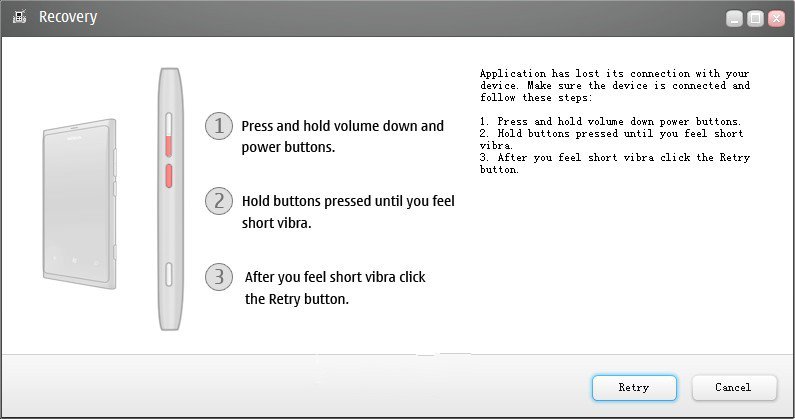 Recovery

1 Press and hold volume down and power buttons.

2 Hold buttons pressed until you feel short vibra.

3 After you feel short vibra click the Retry button.

Application has lost its connection with your device. Make sure the device is connected and follow these steps:

1. Press and hold volume down power buttons.
2. Hold buttons pressed until you feel short vibra.
3. After you feel short vibra click the Retry button.

Retry

Cancel